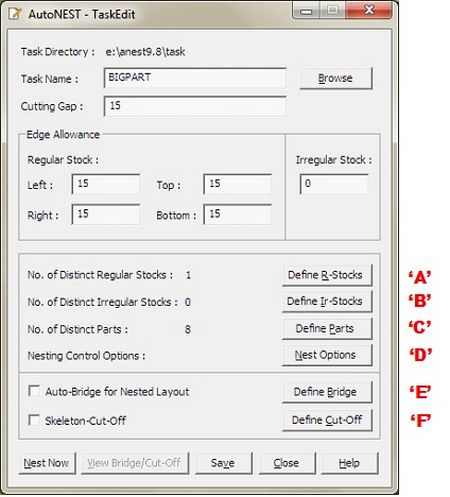 AutoNEST - TaskEdit

Task Directory : e:\anest9.8\task

Task Name : BIGPART Browse

Cutting Gap : 15

Edge Allowance

Regular Stock :

Left : 15 Top : 15

Right : 15 Bottom : 15

Irregular Stock :

0

No. of Distinct Regular Stocks : 1 Define R-Stocks 'A'

No. of Distinct Irregular Stocks : 0 Define Ir-Stocks 'B'

No. of Distinct Parts : 8 Define Parts 'C'

Nesting Control Options : Nest Options 'D'

Auto-Bridge for Nested Layout Define Bridge 'E'

Skeleton-Cut-Off Define Cut-Off 'F'

Nest Now View Bridge/Cut-Off Save Close Help